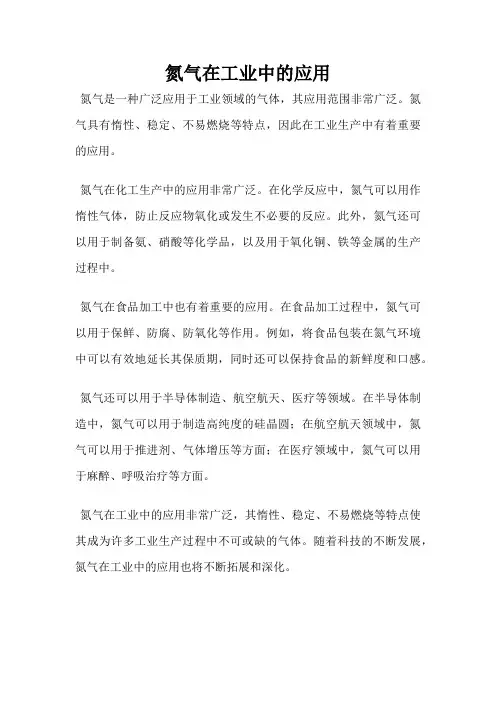 氮气在工业中的应用

氮气是一种广泛应用于工业领域的气体，其应用范围非常广泛。氮气具有惰性、稳定、不易燃烧等特点，因此在工业生产中有着重要的应用。

氮气在化工生产中的应用非常广泛。在化学反应中，氮气可以用作惰性气体，防止反应物氧化或发生不必要的反应。此外，氮气还可以用于制备氨、硝酸等化学品，以及用于氧化铜、铁等金属的生产过程中。

氮气在食品加工中也有着重要的应用。在食品加工过程中，氮气可以用于保鲜、防腐、防氧化等作用。例如，将食品包装在氮气环境中可以有效地延长其保质期，同时还可以保持食品的新鲜度和口感。

氮气还可以用于半导体制造、航空航天、医疗等领域。在半导体制造中，氮气可以用于制造高纯度的硅晶圆；在航空航天领域中，氮气可以用于推进剂、气体增压等方面；在医疗领域中，氮气可以用于麻醉、呼吸治疗等方面。

氮气在工业中的应用非常广泛，其惰性、稳定、不易燃烧等特点使其成为许多工业生产过程中不可或缺的气体。随着科技的不断发展，氮气在工业中的应用也将不断拓展和深化。